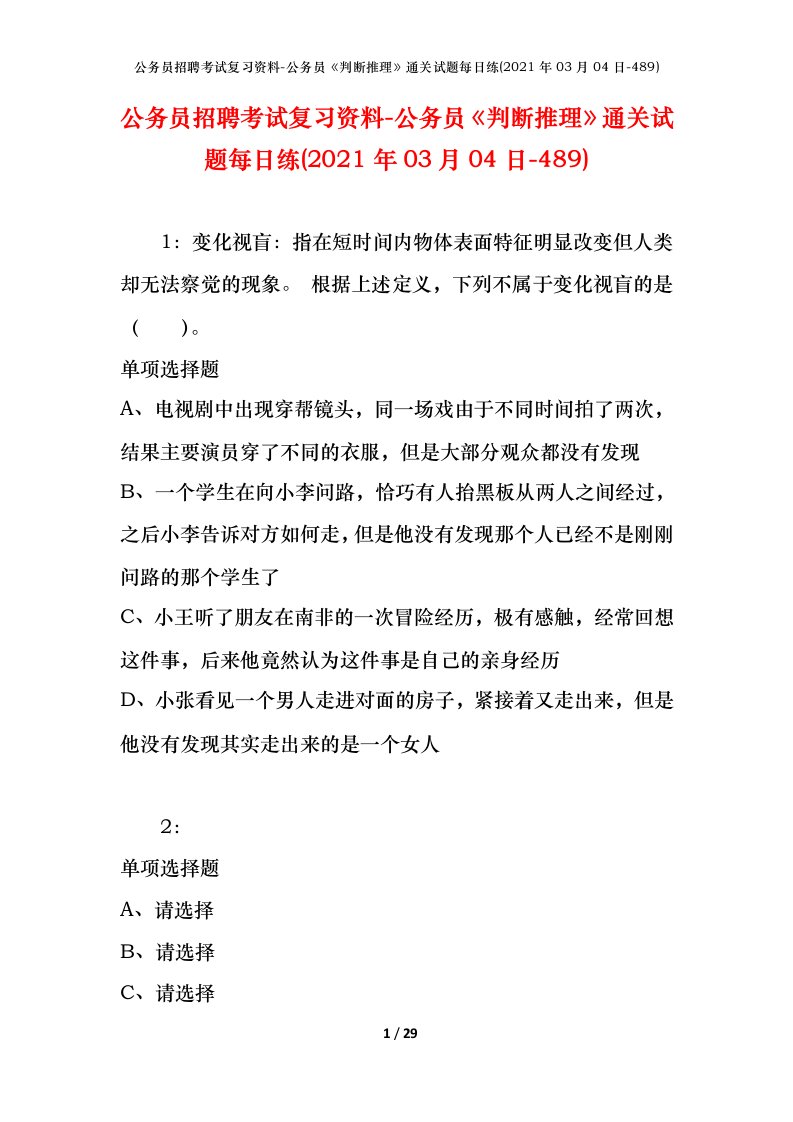 公务员招聘考试复习资料-公务员《判断推理》通关试题每日练(2021 年 03 月 04 日-489)

公务员招聘考试复习资料-公务员《判断推理》通关试题每日练(2021 年 03 月 04 日-489)

1：变化视盲：指在短时间内物体表面特征明显改变但人类却无法察觉的现象。 根据上述定义，下列不属于变化视盲的是（　　）。

单项选择题

A、电视剧中出现穿帮镜头，同一场戏由于不同时间拍了两次，结果主要演员穿了不同的衣服，但是大部分观众都没有发现

B、一个学生在向小李问路，恰巧有人抬黑板从两人之间经过，之后小李告诉对方如何走，但是他没有发现那个人已经不是刚刚问路的那个学生了

C、小王听了朋友在南非的一次冒险经历，极有感触，经常回想这件事，后来他竟然认为这件事是自己的亲身经历

D、小张看见一个男人走进对面的房子，紧接着又走出来，但是他没有发现其实走出来的是一个女人

2：

单项选择题

A、请选择

B、请选择

C、请选择

1 / 29